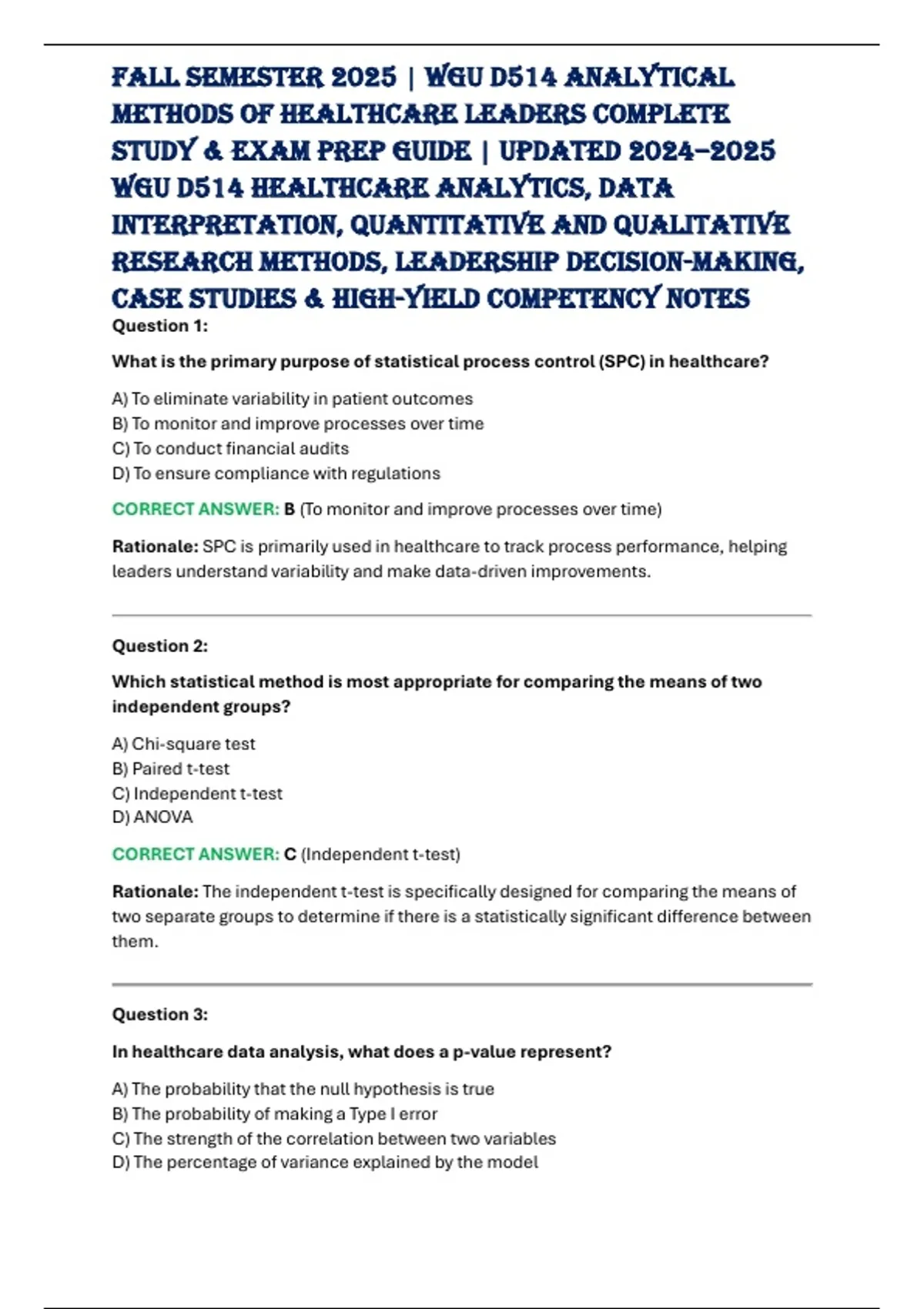 FALL SEMESTER 2025 | WGU D514 ANALYTICAL METHODS OF HEALTHCARE LEADERS COMPLETE STUDY & EXAM PREP GUIDE | UPDATED 2024–2025 WGU D514 HEALTHCARE ANALYTICS, DATA INTERPRETATION, QUANTITATIVE AND QUALITATIVE RESEARCH METHODS, LEADERSHIP DECISION-MAKING, CASE STUDIES & HIGH-YIELD COMPETENCY NOTES

Question 1:

What is the primary purpose of statistical process control (SPC) in healthcare?

A) To eliminate variability in patient outcomes
B) To monitor and improve processes over time
C) To conduct financial audits
D) To ensure compliance with regulations

CORRECT ANSWER: B (To monitor and improve processes over time)

Rationale: SPC is primarily used in healthcare to track process performance, helping leaders understand variability and make data-driven improvements.

Question 2:

Which statistical method is most appropriate for comparing the means of two independent groups?

A) Chi-square test
B) Paired t-test
C) Independent t-test
D) ANOVA

CORRECT ANSWER: C (Independent t-test)

Rationale: The independent t-test is specifically designed for comparing the means of two separate groups to determine if there is a statistically significant difference between them.

Question 3:

In healthcare data analysis, what does a p-value represent?

A) The probability that the null hypothesis is true
B) The probability of making a Type I error
C) The strength of the correlation between two variables
D) The percentage of variance explained by the model